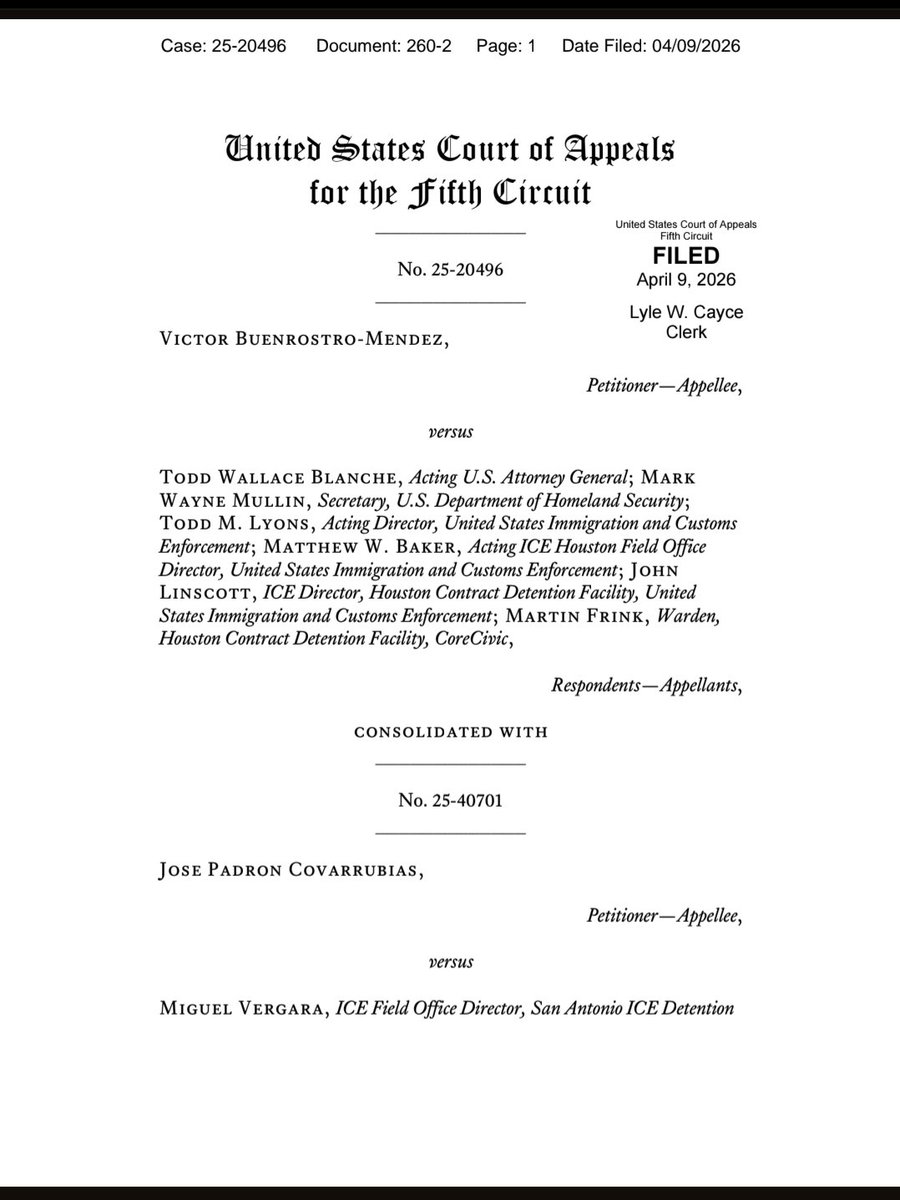 Case: 25-20496 Document: 260-2 Page: 1 Date Filed: 04/09/2026

United States Court of Appeals for the Fifth Circuit

United States Court of Appeals
Fifth Circuit
FILED
April 9, 2026
Lyle W. Cayce
Clerk

No. 25-20496

Victor Buenrostro-Mendez,

Petitioner—Appellee,

versus

Todd Wallace Blanche, Acting U.S. Attorney General; Mark Wayne Mullin, Secretary, U.S. Department of Homeland Security; Todd M. Lyons, Acting Director, United States Immigration and Customs Enforcement; Matthew W. Baker, Acting ICE Houston Field Office Director, United States Immigration and Customs Enforcement; John Linscott, ICE Director, Houston Contract Detention Facility, United States Immigration and Customs Enforcement; Martin Frink, Warden, Houston Contract Detention Facility, CoreCivic,

Respondents—Appellants,

consolidated with

No. 25-40701

Jose Padron Covarrubias,

Petitioner—Appellee,

versus

Miguel Vergara, ICE Field Office Director, San Antonio ICE Detention